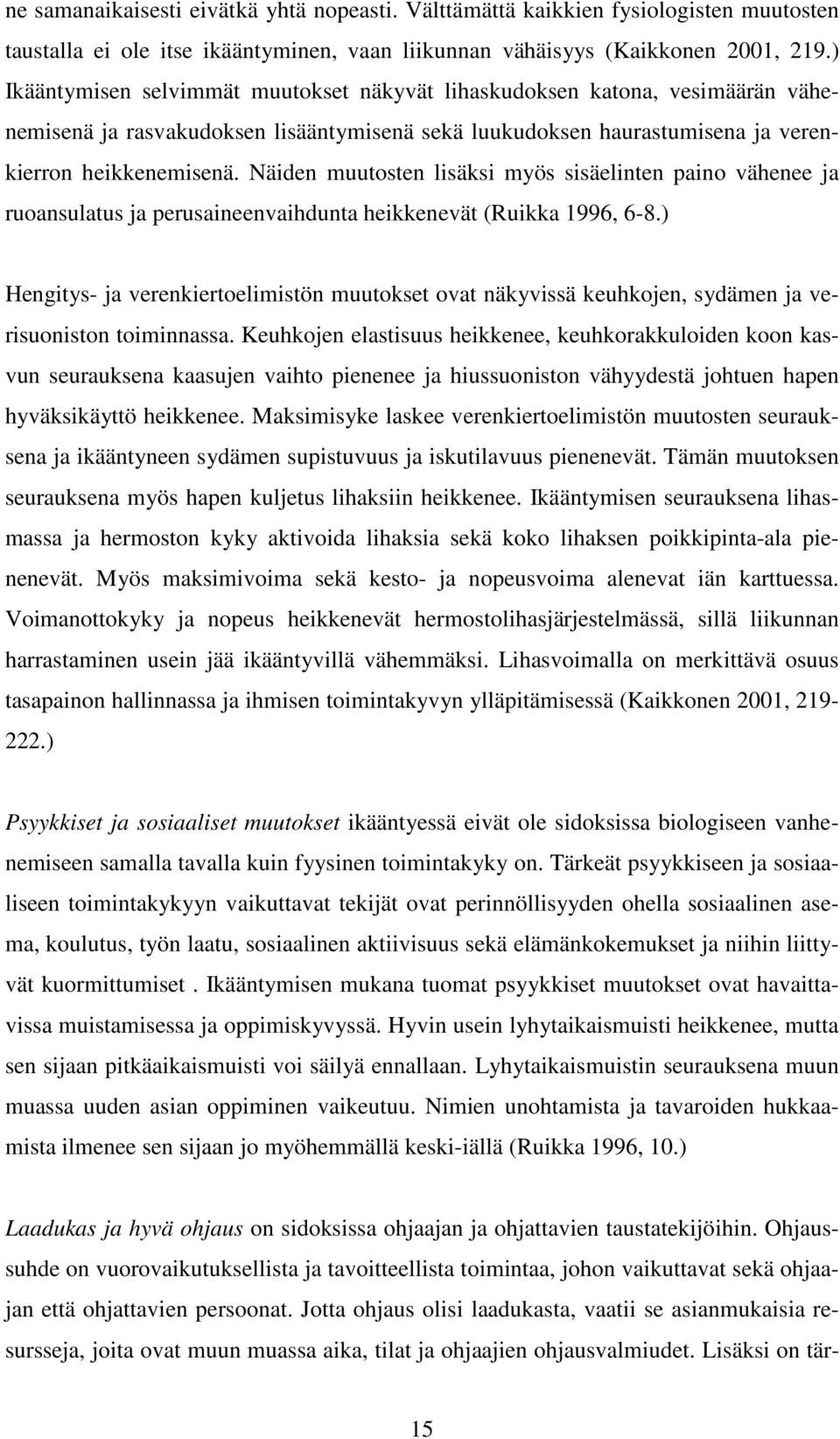 ne samanaikaisesti eivätkä yhtä nopeasti. Välttämättä kaikkien fysiologisten muutosten taustalla ei ole itse ikääntyminen, vaan liikunnan vähäisyys (Kaikkonen 2001, 219.) Ikääntymisen selvimmät muutokset näkyvät lihaskudoksen katona, vesimäärän vähenemisenä ja rasvakudoksen lisääntymisenä sekä luukudoksen haurastumisena ja verenkierron heikkenemisenä. Näiden muutosten lisäksi myös sisäelinten paino vähenee ja ruoansulatus ja perusaineenvaihdunta heikkenevät (Ruikka 1996, 6-8.)

Hengitys- ja verenkiertoelimistön muutokset ovat näkyvissä keuhkojen, sydämen ja verisuoniston toiminnassa. Keuhkojen elastisuus heikkenee, keuhkorakkuloiden koon kasvun seurauksena kaasujen vaihto pienenee ja hiussuoniston vähyydestä johtuen hapen hyväksikäyttö heikkenee. Maksimisyke laskee verenkiertoelimistön muutosten seurauksena ja ikääntyneen sydämen supistuvuus ja iskutilavuus pienenevät. Tämän muutoksen seurauksena myös hapen kuljetus lihaksiin heikkenee. Ikääntymisen seurauksena lihasmassa ja hermoston kyky aktivoida lihaksia sekä koko lihaksen poikkipinta-ala pienenevät. Myös maksimivoima sekä kesto- ja nopeusvoima alenevat iän karttuessa. Voimanottokyky ja nopeus heikkenevät hermostolihasjärjestelmässä, sillä liikunnan harrastaminen usein jää ikääntyvillä vähemmäksi. Lihasvoimalla on merkittävä osuus tasapainon hallinnassa ja ihmisen toimintakyvyn ylläpitämisessä (Kaikkonen 2001, 219-222.)

Psyykkiset ja sosiaaliset muutokset ikääntyessä eivät ole sidoksissa biologiseen vanhenemiseen samalla tavalla kuin fyysinen toimintakyky on. Tärkeät psyykkiseen ja sosiaaliseen toimintakykyyn vaikuttavat tekijät ovat perinnöllisyyden ohella sosiaalinen asema, koulutus, työn laatu, sosiaalinen aktiivisuus sekä elämänkokemukset ja niihin liittyvät kuormittumiset . Ikääntymisen mukana tuomat psyykkiset muutokset ovat havaittavissa muistamisessa ja oppimiskyvyssä. Hyvin usein lyhytaikaismuisti heikkenee, mutta sen sijaan pitkäaikaismuisti voi säilyä ennallaan. Lyhytaikaismuistin seurauksena muun muassa uuden asian oppiminen vaikeutuu. Nimien unohtamista ja tavaroiden hukkaamista ilmenee sen sijaan jo myöhemmällä keski-iällä (Ruikka 1996, 10.)

Laadukas ja hyvä ohjaus on sidoksissa ohjaajan ja ohjattavien taustatekijöihin. Ohjaussuhde on vuorovaikutuksellista ja tavoitteellista toimintaa, johon vaikuttavat sekä ohjaajan että ohjattavien persoonat. Jotta ohjaus olisi laadukasta, vaatii se asianmukaisia resursseja, joita ovat muun muassa aika, tilat ja ohjaajien ohjausvalmiudet. Lisäksi on tär-

15